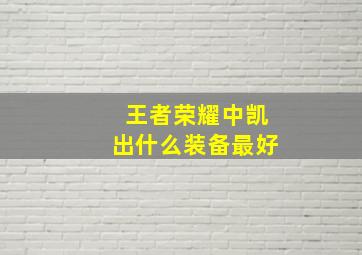 王者荣耀中凯
出什么装备最好